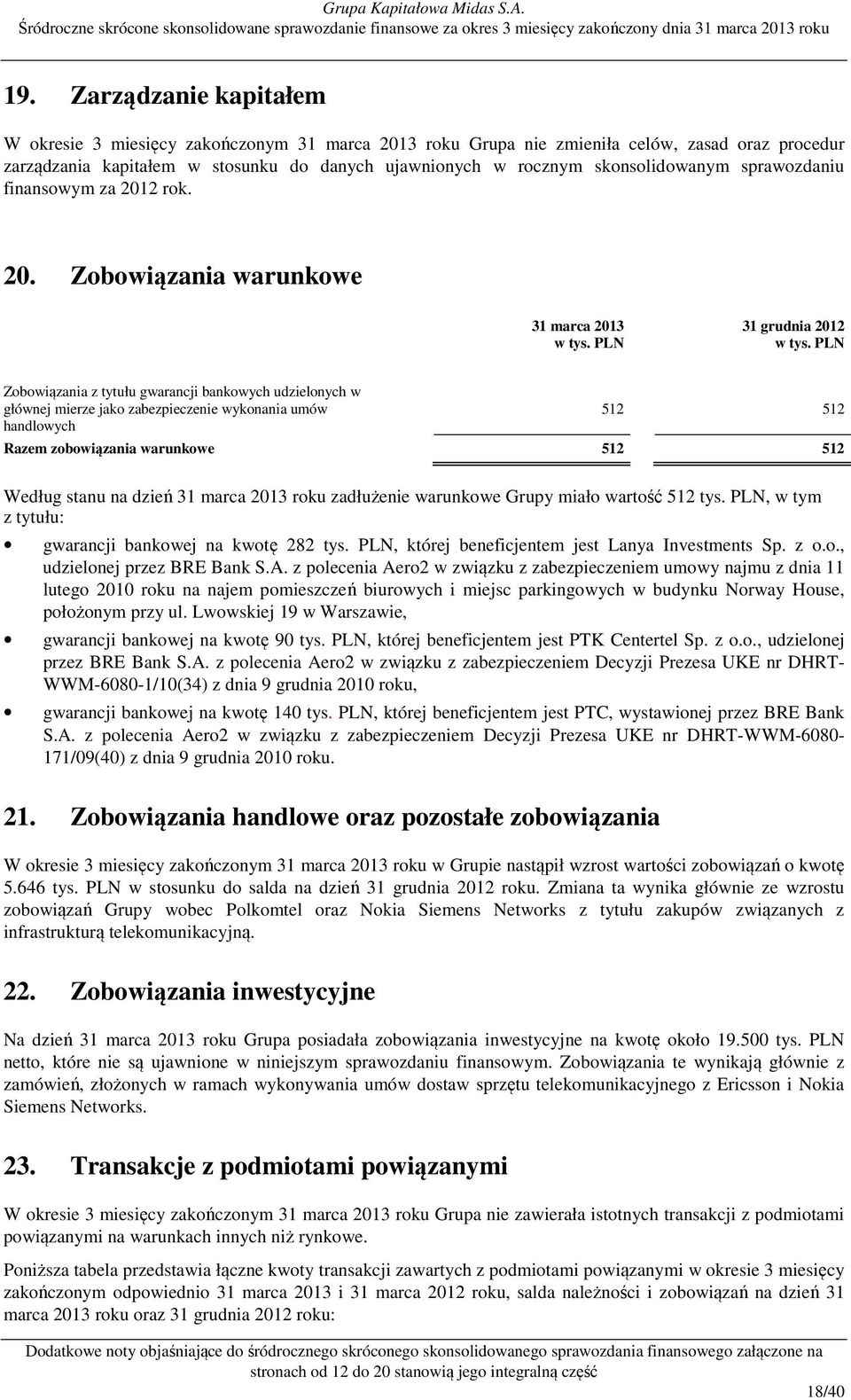 Grupa Kapitałowa Midas S.A.
Śródroczne skrócone skonsolidowane sprawozdanie finansowe za okres 3 miesięcy zakończony dnia 31 marca 2013 roku

19. Zarządzanie kapitałem

W okresie 3 miesięcy zakończonym 31 marca 2013 roku Grupa nie zmieniła celów, zasad oraz procedur zarządzania kapitałem w stosunku do danych ujawnionych w rocznym skonsolidowanym sprawozdaniu finansowym za 2012 rok.

20. Zobowiązania warunkowe

| | 31 marca 2013 w tys. PLN | 31 grudnia 2012 w tys. PLN |
|---|---|---|
| Zobowiązania z tytułu gwarancji bankowych udzielonych w głównej mierze jako zabezpieczenie wykonania umów handlowych | 512 | 512 |
| Razem zobowiązania warunkowe | 512 | 512 |

Według stanu na dzień 31 marca 2013 roku zadłużenie warunkowe Grupy miało wartość 512 tys. PLN, w tym z tytułu:

• gwarancji bankowej na kwotę 282 tys. PLN, której beneficjentem jest Lanya Investments Sp. z o.o., udzielonej przez BRE Bank S.A. z polecenia Aero2 w związku z zabezpieczeniem umowy najmu z dnia 11 lutego 2010 roku na najem pomieszczeń biurowych i miejsc parkingowych w budynku Norway House, położonym przy ul. Lwowskiej 19 w Warszawie,
• gwarancji bankowej na kwotę 90 tys. PLN, której beneficjentem jest PTK Centertel Sp. z o.o., udzielonej przez BRE Bank S.A. z polecenia Aero2 w związku z zabezpieczeniem Decyzji Prezesa UKE nr DHRT-WWM-6080-1/10(34) z dnia 9 grudnia 2010 roku,
• gwarancji bankowej na kwotę 140 tys. PLN, której beneficjentem jest PTC, wystawionej przez BRE Bank S.A. z polecenia Aero2 w związku z zabezpieczeniem Decyzji Prezesa UKE nr DHRT-WWM-6080-171/09(40) z dnia 9 grudnia 2010 roku.

21. Zobowiązania handlowe oraz pozostałe zobowiązania

W okresie 3 miesięcy zakończonym 31 marca 2013 roku w Grupie nastąpił wzrost wartości zobowiązań o kwotę 5.646 tys. PLN w stosunku do salda na dzień 31 grudnia 2012 roku. Zmiana ta wynika głównie ze wzrostu zobowiązań Grupy wobec Polkomtel oraz Nokia Siemens Networks z tytułu zakupów związanych z infrastrukturą telekomunikacyjną.

22. Zobowiązania inwestycyjne

Na dzień 31 marca 2013 roku Grupa posiadała zobowiązania inwestycyjne na kwotę około 19.500 tys. PLN netto, które nie są ujawnione w niniejszym sprawozdaniu finansowym. Zobowiązania te wynikają głównie z zamówień, złożonych w ramach wykonywania umów dostaw sprzętu telekomunikacyjnego z Ericsson i Nokia Siemens Networks.

23. Transakcje z podmiotami powiązanymi

W okresie 3 miesięcy zakończonym 31 marca 2013 roku Grupa nie zawierała istotnych transakcji z podmiotami powiązanymi na warunkach innych niż rynkowe.

Poniższa tabela przedstawia łączne kwoty transakcji zawartych z podmiotami powiązanymi w okresie 3 miesięcy zakończonym odpowiednio 31 marca 2013 i 31 marca 2012 roku, salda należności i zobowiązań na dzień 31 marca 2013 roku oraz 31 grudnia 2012 roku:

Dodatkowe noty objaśniające do śródrocznego skróconego skonsolidowanego sprawozdania finansowego załączone na stronach od 12 do 20 stanowią jego integralną część

18/40